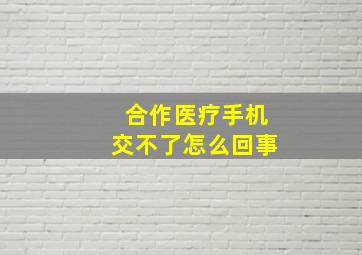 合作医疗手机
交不了怎么回事